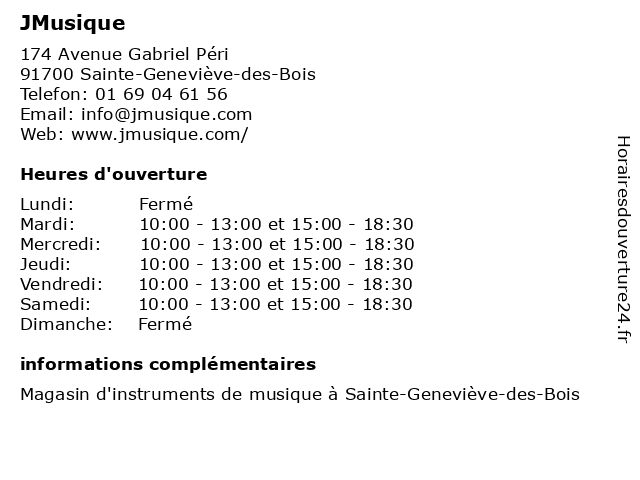 JMusique

174 Avenue Gabriel Péri
91700 Sainte-Geneviève-des-Bois
Telefon: 01 69 04 61 56
Email: info@jmusique.com
Web: www.jmusique.com/

Heures d'ouverture

| | |
|---|---|
| Lundi: | Fermé |
| Mardi: | 10:00 - 13:00 et 15:00 - 18:30 |
| Mercredi: | 10:00 - 13:00 et 15:00 - 18:30 |
| Jeudi: | 10:00 - 13:00 et 15:00 - 18:30 |
| Vendredi: | 10:00 - 13:00 et 15:00 - 18:30 |
| Samedi: | 10:00 - 13:00 et 15:00 - 18:30 |
| Dimanche: | Fermé |

informations complémentaires

Magasin d'instruments de musique à Sainte-Geneviève-des-Bois

Horairesdouverture24.fr